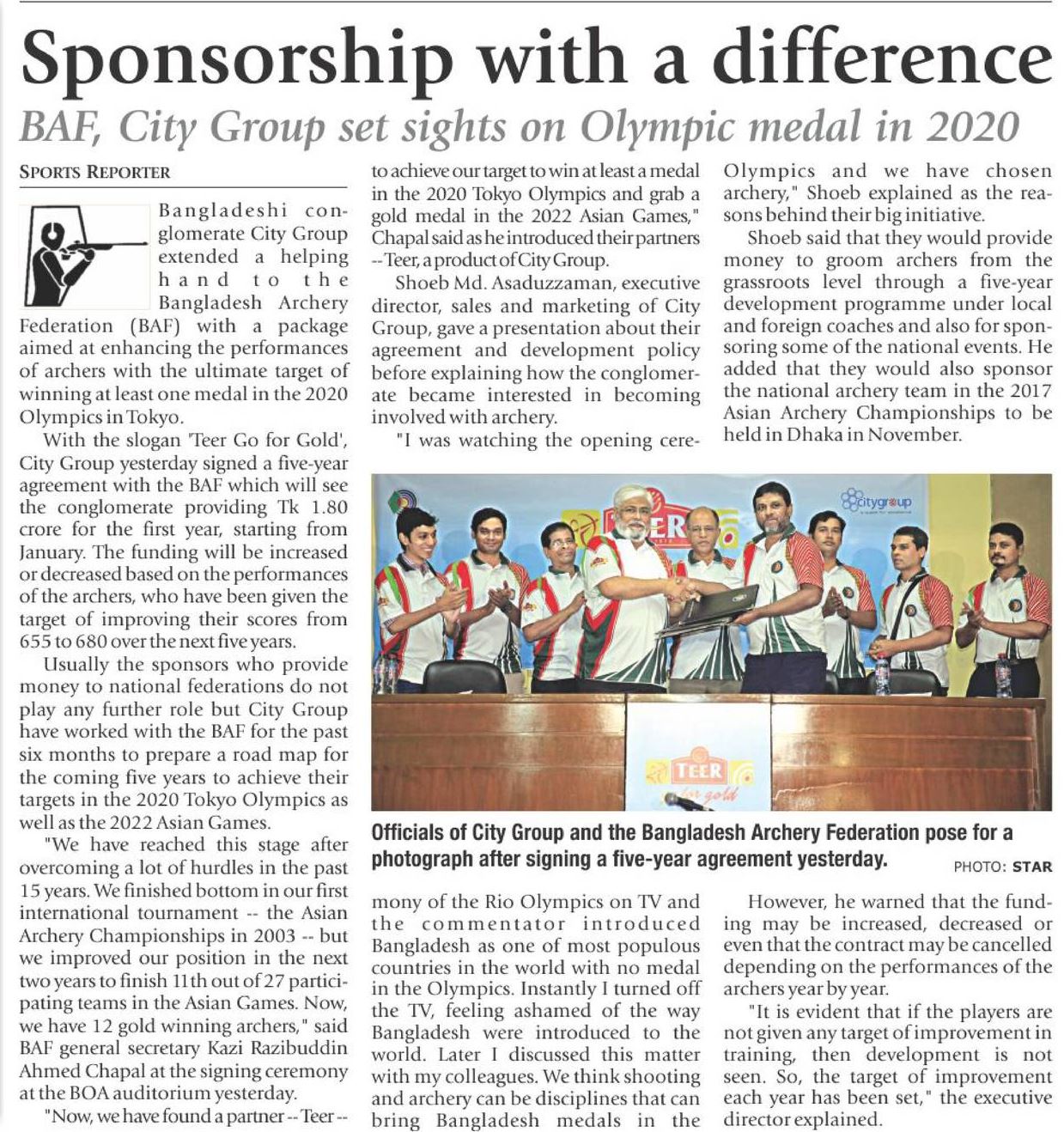 Sponsorship with a difference

BAF, City Group set sights on Olympic medal in 2020

SPORTS REPORTER

Bangladeshi conglomerate City Group extended a helping hand to the Bangladesh Archery Federation (BAF) with a package aimed at enhancing the performances of archers with the ultimate target of winning at least one medal in the 2020 Olympics in Tokyo.

With the slogan 'Teer Go for Gold', City Group yesterday signed a five-year agreement with the BAF which will see the conglomerate providing Tk 1.80 crore for the first year, starting from January. The funding will be increased or decreased based on the performances of the archers, who have been given the target of improving their scores from 655 to 680 over the next five years.

Usually the sponsors who provide money to national federations do not play any further role but City Group have worked with the BAF for the past six months to prepare a road map for the coming five years to achieve their targets in the 2020 Tokyo Olympics as well as the 2022 Asian Games.

"We have reached this stage after overcoming a lot of hurdles in the past 15 years. We finished bottom in our first international tournament -- the Asian Archery Championships in 2003 -- but we improved our position in the next two years to finish 11th out of 27 participating teams in the Asian Games. Now, we have 12 gold winning archers," said BAF general secretary Kazi Razibuddin Ahmed Chapal at the signing ceremony at the BOA auditorium yesterday.

"Now, we have found a partner -- Teer -- to achieve our target to win at least a medal in the 2020 Tokyo Olympics and grab a gold medal in the 2022 Asian Games," Chapal said as he introduced their partners -- Teer, a product of City Group.

Shoeb Md. Asaduzzaman, executive director, sales and marketing of City Group, gave a presentation about their agreement and development policy before explaining how the conglomerate became interested in becoming involved with archery.

"I was watching the opening ceremony of the Rio Olympics on TV and the commentator introduced Bangladesh as one of most populous countries in the world with no medal in the Olympics. Instantly I turned off the TV, feeling ashamed of the way Bangladesh were introduced to the world. Later I discussed this matter with my colleagues. We think shooting and archery can be disciplines that can bring Bangladesh medals in the Olympics and we have chosen archery," Shoeb explained as the reasons behind their big initiative.

Shoeb said that they would provide money to groom archers from the grassroots level through a five-year development programme under local and foreign coaches and also for sponsoring some of the national events. He added that they would also sponsor the national archery team in the 2017 Asian Archery Championships to be held in Dhaka in November.

However, he warned that the funding may be increased, decreased or even that the contract may be cancelled depending on the performances of the archers year by year.

"It is evident that if the players are not given any target of improvement in training, then development is not seen. So, the target of improvement each year has been set," the executive director explained.

citygroup

TEER

TEER
for gold

Officials of City Group and the Bangladesh Archery Federation pose for a photograph after signing a five-year agreement yesterday. PHOTO: STAR